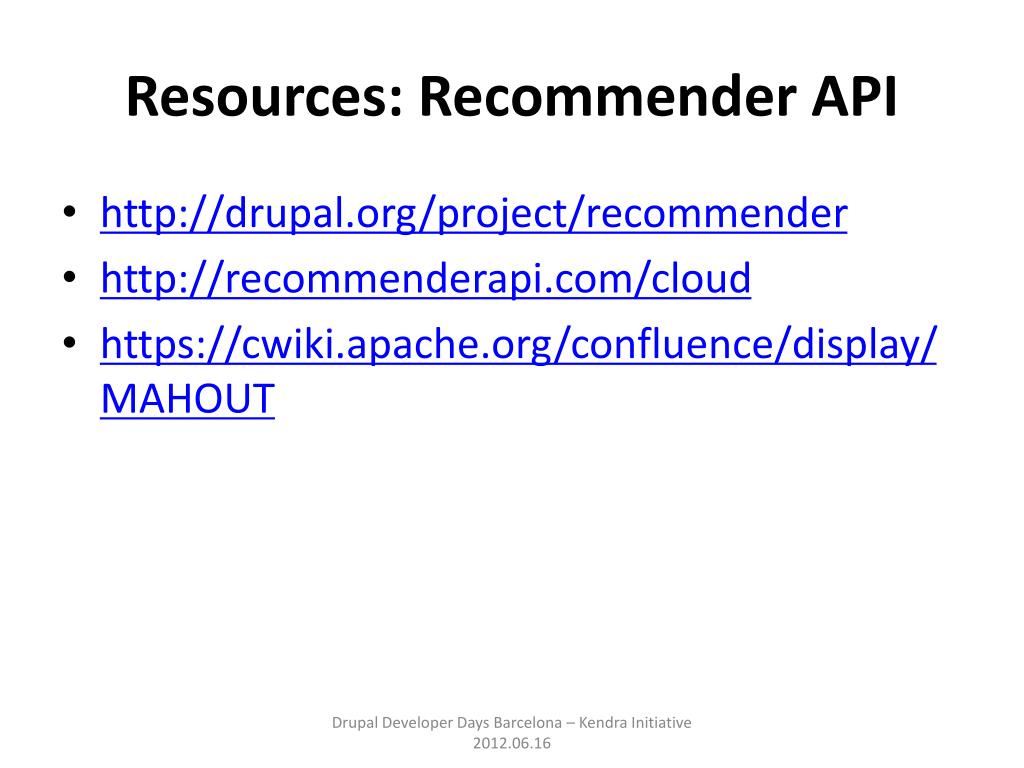 Resources: Recommender API

• http://drupal.org/project/recommender
• http://recommenderapi.com/cloud
• https://cwiki.apache.org/confluence/display/MAHOUT

Drupal Developer Days Barcelona – Kendra Initiative 2012.06.16